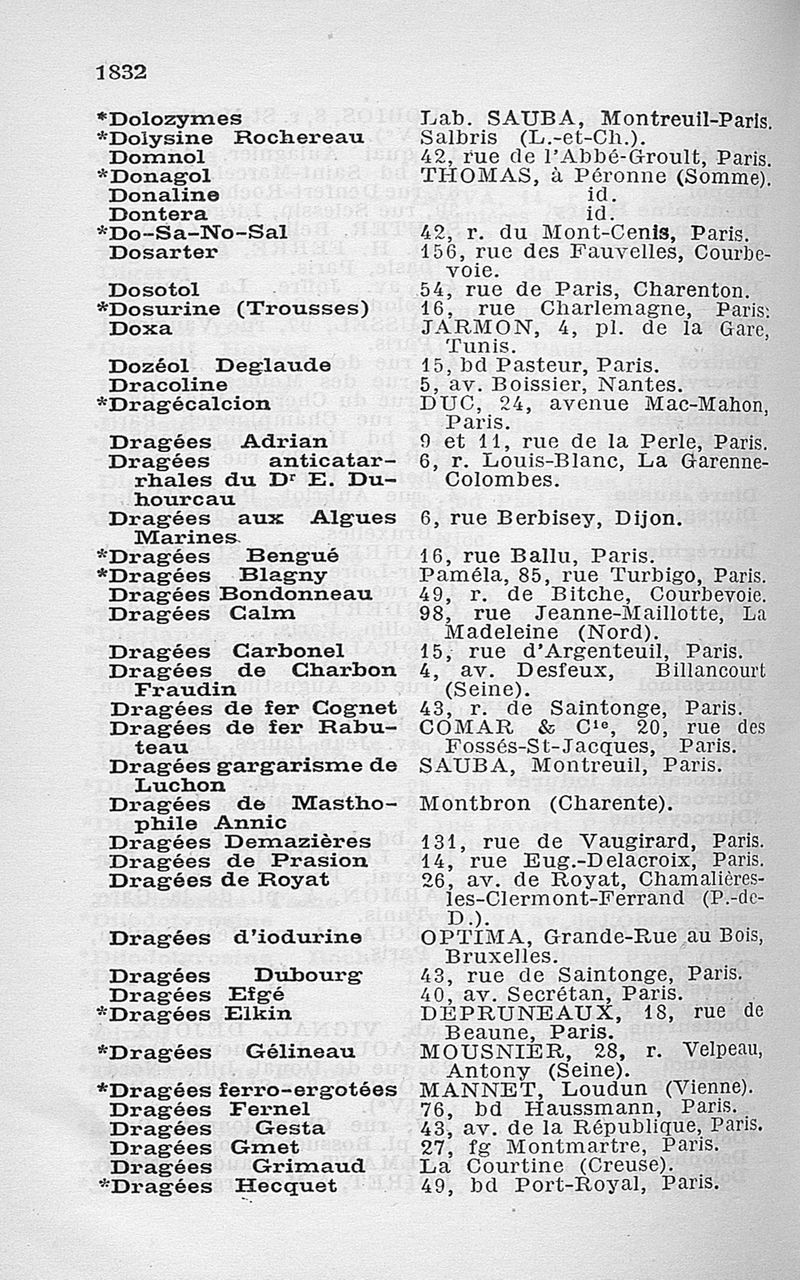 1832

| | |
|---|---|
| *Dolozymes | Lab. SAUBA, Montreuil-Paris. |
| *Dolysine Rochereau | Salbris (L.-et-Ch.). |
| Domnol | 42, rue de l'Abbé-Groult, Paris. |
| *Donagol | THOMAS, à Péronne (Somme). |
| Donaline | id. |
| Dontera | id. |
| *Do-Sa-No-Sal | 42, r. du Mont-Cenis, Paris. |
| Dosarter | 156, rue des Fauvelles, Courbevoie. |
| Dosotol | 54, rue de Paris, Charenton. |
| *Dosurine (Trousses) | 16, rue Charlemagne, Paris. |
| Doxa | JARMON, 4, pl. de la Gare, Tunis. |
| Dozéol Deglaude | 15, bd Pasteur, Paris. |
| Dracoline | 5, av. Boissier, Nantes. |
| *Dragécalcion | DUC, 24, avenue Mac-Mahon, Paris. |
| Dragées Adrian | 9 et 11, rue de la Perle, Paris. |
| Dragées anticatarrhales du Dr E. Duhourcau | 6, r. Louis-Blanc, La Garenne-Colombes. |
| Dragées aux Algues Marines | 6, rue Berbisey, Dijon. |
| *Dragées Bengué | 16, rue Ballu, Paris. |
| *Dragées Blagny | Paméla, 85, rue Turbigo, Paris. |
| Dragées Bondonneau | 49, r. de Bitche, Courbevoie. |
| Dragées Calm | 98, rue Jeanne-Maillotte, La Madeleine (Nord). |
| Dragées Carbonel | 15, rue d'Argenteuil, Paris. |
| Dragées de Charbon Fraudin | 4, av. Desfeux, Billancourt (Seine). |
| Dragées de fer Cognet | 43, r. de Saintonge, Paris. |
| Dragées de fer Rabuteau | COMAR & Cie, 20, rue des Fossés-St-Jacques, Paris. |
| Dragées gargarisme de Luchon | SAUBA, Montreuil, Paris. |
| Dragées de Masthophile Annic | Montbron (Charente). |
| Dragées Demazières | 131, rue de Vaugirard, Paris. |
| Dragées de Prasion | 14, rue Eug.-Delacroix, Paris. |
| Dragées de Royat | 26, av. de Royat, Chamalières-les-Clermont-Ferrand (P.-de-D.). |
| Dragées d'iodurine | OPTIMA, Grande-Rue au Bois, Bruxelles. |
| Dragées Dubourg | 43, rue de Saintonge, Paris. |
| Dragées Efgé | 40, av. Secrétan, Paris. |
| *Dragées Elkin | DEPRUNEAUX, 18, rue de Beaune, Paris. |
| *Dragées Gélineau | MOUSNIER, 28, r. Velpeau, Antony (Seine). |
| *Dragées ferro-ergotées | MANNET, Loudun (Vienne). |
| Dragées Fernel | 76, bd Haussmann, Paris. |
| Dragées Gesta | 43, av. de la République, Paris. |
| Dragées Gmet | 27, fg Montmartre, Paris. |
| Dragées Grimaud | La Courtine (Creuse). |
| *Dragées Hecquet | 49, bd Port-Royal, Paris. |